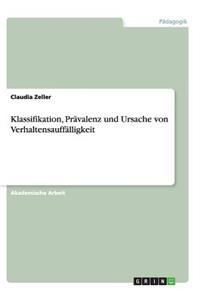 Pädagogik

Claudia Zeller

Klassifikation, Prävalenz und Ursache von Verhaltensauffälligkeit

Akademische Arbeit

GRIN